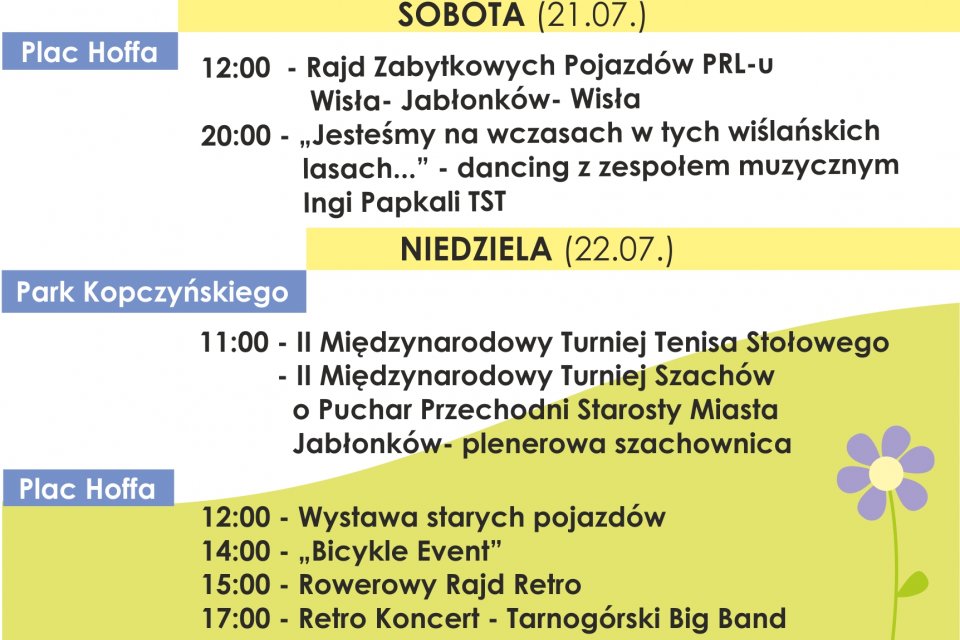 SOBOTA (21.07.)

Plac Hoffa

12:00 - Rajd Zabytkowych Pojazdów PRL-u Wisła- Jabłonków- Wisła

20:00 - „Jesteśmy na wczasach w tych wiślańskich lasach..." - dancing z zespołem muzycznym Ingi Papkali TST

NIEDZIELA (22.07.)

Park Kopczyńskiego

11:00 - II Międzynarodowy Turniej Tenisa Stołowego
- II Międzynarodowy Turniej Szachów o Puchar Przechodni Starosty Miasta Jabłonków- plenerowa szachownica

Plac Hoffa

12:00 - Wystawa starych pojazdów
14:00 - „Bicykle Event"
15:00 - Rowerowy Rajd Retro
17:00 - Retro Koncert - Tarnogórski Big Band